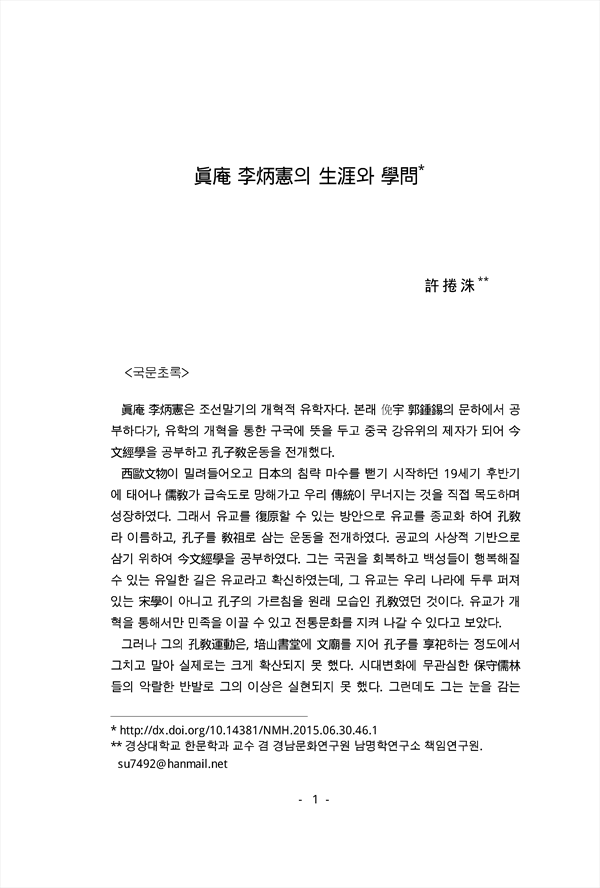 眞庵 李炳憲의 生涯와 學問*

許捲洙**

<국문초록>

眞庵 李炳憲은 조선말기의 개혁적 유학자다. 본래 俛宇 郭鍾錫의 문하에서 공부하다가, 유학의 개혁을 통한 구국에 뜻을 두고 중국 강유위의 제자가 되어 今文經學을 공부하고 孔子敎운동을 전개했다.

西歐文物이 밀려들어오고 日本의 침략 마수를 뻗기 시작하던 19세기 후반기에 태어나 儒敎가 급속도로 망해가고 우리 傳統이 무너지는 것을 직접 목도하며 성장하였다. 그래서 유교를 復原할 수 있는 방안으로 유교를 종교화 하여 孔敎라 이름하고, 孔子를 敎祖로 삼는 운동을 전개하였다. 공교의 사상적 기반으로 삼기 위하여 今文經學을 공부하였다. 그는 국권을 회복하고 백성들이 행복해질 수 있는 유일한 길은 유교라고 확신하였는데, 그 유교는 우리 나라에 두루 퍼져 있는 宋學이 아니고 孔子의 가르침을 원래 모습인 孔敎였던 것이다. 유교가 개혁을 통해서만 민족을 이끌 수 있고 전통문화를 지켜 나갈 수 있다고 보았다.

그러나 그의 孔敎運動은, 培山書堂에 文廟를 지어 孔子를 享祀하는 정도에서 그치고 말아 실제로는 크게 확산되지 못 했다. 시대변화에 무관심한 保守儒林들의 악랄한 반발로 그의 이상은 실현되지 못 했다. 그런데도 그는 눈을 감는

* http://dx.doi.org/10.14381/NMH.2015.06.30.46.1
** 경상대학교 한문학과 교수 겸 경남문화연구원 남명학연구소 책임연구원. su7492@hanmail.net

- 1 -